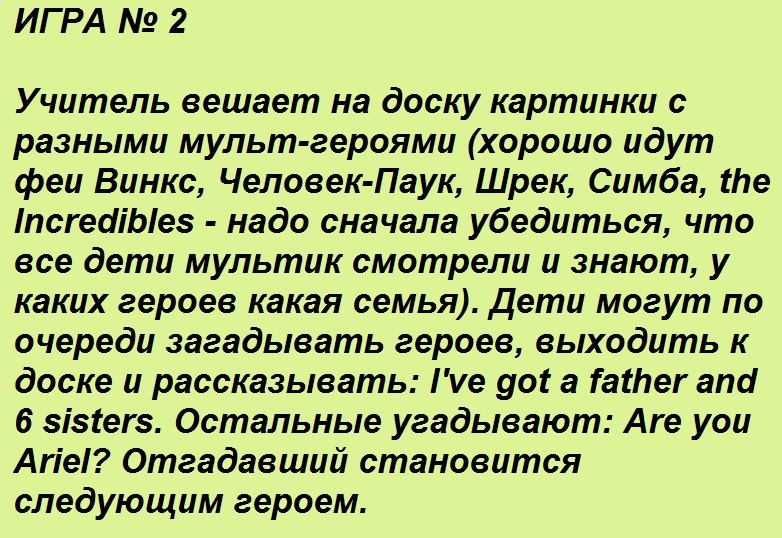 ИГРА № 2

Учитель вешает на доску картинки с разными мульт-героями (хорошо идут феи Винкс, Человек-Паук, Шрек, Симба, the Incredibles - надо сначала убедиться, что все дети мультик смотрели и знают, у каких героев какая семья). Дети могут по очереди загадывать героев, выходить к доске и рассказывать: I've got a father and 6 sisters. Остальные угадывают: Are you Ariel? Отгадавший становится следующим героем.